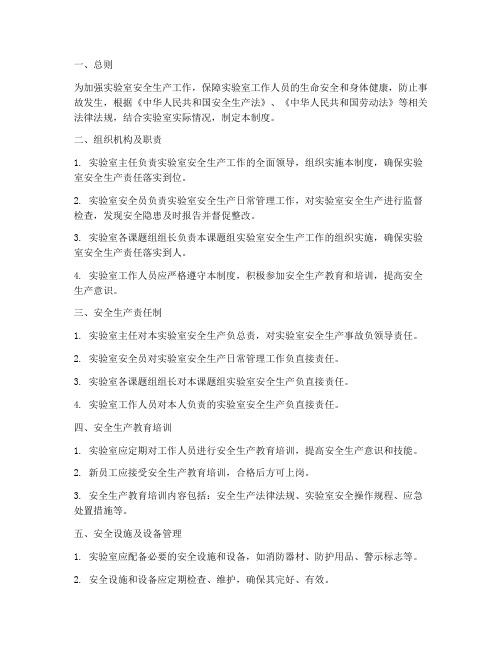 一、总则

为加强实验室安全生产工作，保障实验室工作人员的生命安全和身体健康，防止事故发生，根据《中华人民共和国安全生产法》、《中华人民共和国劳动法》等相关法律法规，结合实验室实际情况，制定本制度。

二、组织机构及职责

1. 实验室主任负责实验室安全生产工作的全面领导，组织实施本制度，确保实验室安全生产责任落实到位。

2. 实验室安全员负责实验室安全生产日常管理工作，对实验室安全生产进行监督检查，发现安全隐患及时报告并督促整改。

3. 实验室各课题组组长负责本课题组实验室安全生产工作的组织实施，确保实验室安全生产责任落实到人。

4. 实验室工作人员应严格遵守本制度，积极参加安全生产教育和培训，提高安全生产意识。

三、安全生产责任制

1. 实验室主任对本实验室安全生产负总责，对实验室安全生产事故负领导责任。

2. 实验室安全员对实验室安全生产日常管理工作负直接责任。

3. 实验室各课题组组长对本课题组实验室安全生产负直接责任。

4. 实验室工作人员对本人负责的实验室安全生产负直接责任。

四、安全生产教育培训

1. 实验室应定期对工作人员进行安全生产教育培训，提高安全生产意识和技能。

2. 新员工应接受安全生产教育培训，合格后方可上岗。

3. 安全生产教育培训内容包括：安全生产法律法规、实验室安全操作规程、应急处置措施等。

五、安全设施及设备管理

1. 实验室应配备必要的安全设施和设备，如消防器材、防护用品、警示标志等。

2. 安全设施和设备应定期检查、维护，确保其完好、有效。